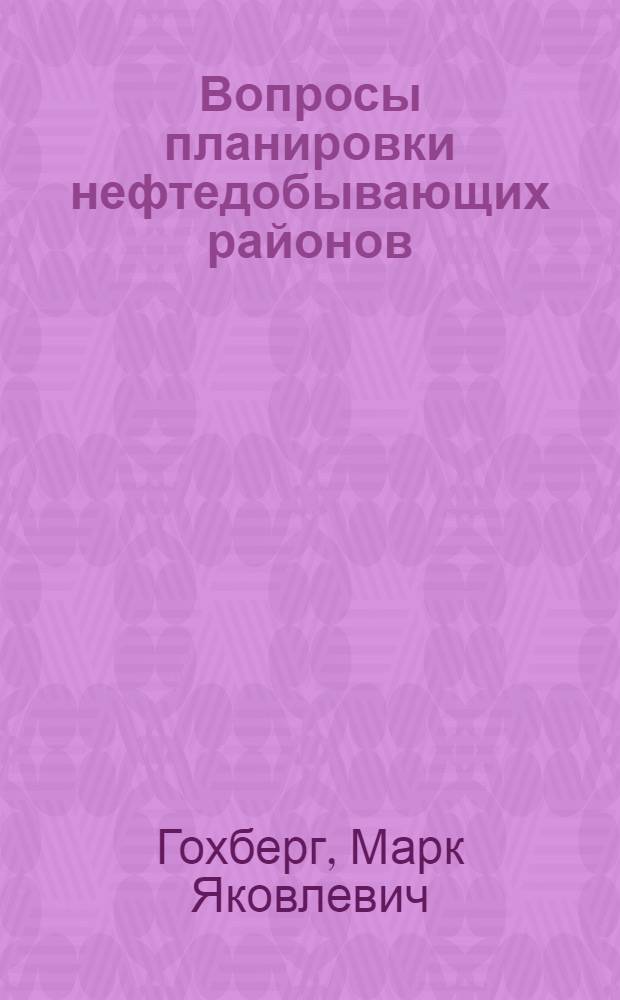 Вопросы планировки нефтедобывающих районов

Гохберг, Марк Яковлевич